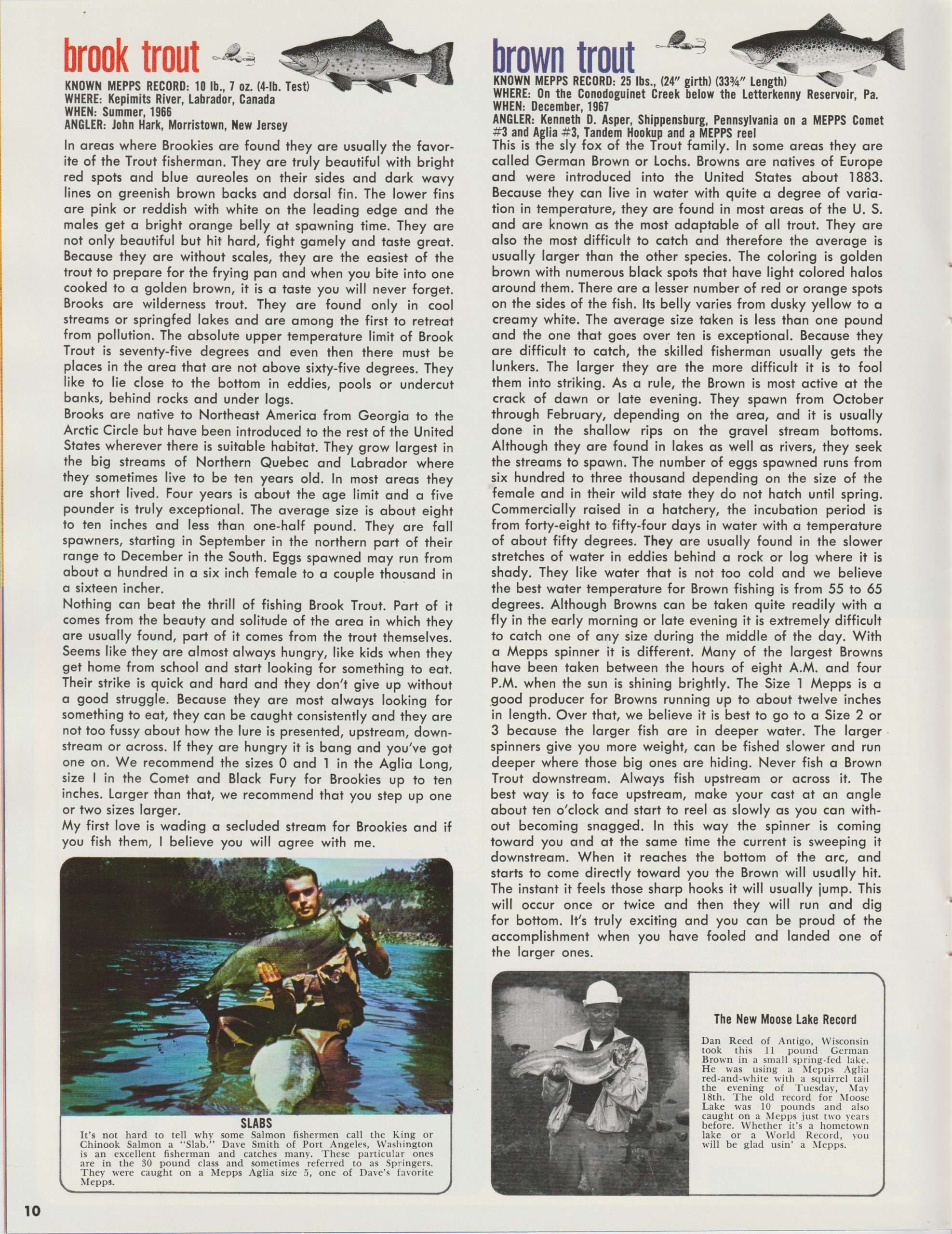 brook trout

KNOWN MEPPS RECORD: 10 lb., 7 oz. (4-lb. Test)
WHERE: Kepimits River, Labrador, Canada
WHEN: Summer, 1966
ANGLER: John Hark, Morristown, New Jersey

In areas where Brookies are found they are usually the favorite of the Trout fisherman. They are truly beautiful with bright red spots and blue aureoles on their sides and dark wavy lines on greenish brown backs and dorsal fin. The lower fins are pink or reddish with white on the leading edge and the males get a bright orange belly at spawning time. They are not only beautiful but hit hard, fight gamely and taste great. Because they are without scales, they are the easiest of the trout to prepare for the frying pan and when you bite into one cooked to a golden brown, it is a taste you will never forget. Brooks are wilderness trout. They are found only in cool streams or springfed lakes and are among the first to retreat from pollution. The absolute upper temperature limit of Brook Trout is seventy-five degrees and even then there must be places in the area that are not above sixty-five degrees. They like to lie close to the bottom in eddies, pools or undercut banks, behind rocks and under logs.
Brooks are native to Northeast America from Georgia to the Arctic Circle but have been introduced to the rest of the United States wherever there is suitable habitat. They grow largest in the big streams of Northern Quebec and Labrador where they sometimes live to be ten years old. In most areas they are short lived. Four years is about the age limit and a five pounder is truly exceptional. The average size is about eight to ten inches and less than one-half pound. They are fall spawners, starting in September in the northern part of their range to December in the South. Eggs spawned may run from about a hundred in a six inch female to a couple thousand in a sixteen incher.
Nothing can beat the thrill of fishing Brook Trout. Part of it comes from the beauty and solitude of the area in which they are usually found, part of it comes from the trout themselves. Seems like they are almost always hungry, like kids when they get home from school and start looking for something to eat. Their strike is quick and hard and they don't give up without a good struggle. Because they are most always looking for something to eat, they can be caught consistently and they are not too fussy about how the lure is presented, upstream, downstream or across. If they are hungry it is bang and you've got one on. We recommend the sizes 0 and 1 in the Aglia Long, size I in the Comet and Black Fury for Brookies up to ten inches. Larger than that, we recommend that you step up one or two sizes larger.
My first love is wading a secluded stream for Brookies and if you fish them, I believe you will agree with me.

SLABS
It's not hard to tell why some Salmon fishermen call the King or Chinook Salmon a "Slab." Dave Smith of Port Angeles, Washington is an excellent fisherman and catches many. These particular ones are in the 30 pound class and sometimes referred to as Springers. They were caught on a Mepps Aglia size 5, one of Dave's favorite Mepps.

10

brown trout

KNOWN MEPPS RECORD: 25 lbs., (24" girth) (33¾" Length)
WHERE: On the Conodoguinet Creek below the Letterkenny Reservoir, Pa.
WHEN: December, 1967
ANGLER: Kenneth D. Asper, Shippensburg, Pennsylvania on a MEPPS Comet #3 and Aglia #3, Tandem Hookup and a MEPPS reel

This is the sly fox of the Trout family. In some areas they are called German Brown or Lochs. Browns are natives of Europe and were introduced into the United States about 1883. Because they can live in water with quite a degree of variation in temperature, they are found in most areas of the U. S. and are known as the most adaptable of all trout. They are also the most difficult to catch and therefore the average is usually larger than the other species. The coloring is golden brown with numerous black spots that have light colored halos around them. There are a lesser number of red or orange spots on the sides of the fish. Its belly varies from dusky yellow to a creamy white. The average size taken is less than one pound and the one that goes over ten is exceptional. Because they are difficult to catch, the skilled fisherman usually gets the lunkers. The larger they are the more difficult it is to fool them into striking. As a rule, the Brown is most active at the crack of dawn or late evening. They spawn from October through February, depending on the area, and it is usually done in the shallow rips on the gravel stream bottoms. Although they are found in lakes as well as rivers, they seek the streams to spawn. The number of eggs spawned runs from six hundred to three thousand depending on the size of the female and in their wild state they do not hatch until spring. Commercially raised in a hatchery, the incubation period is from forty-eight to fifty-four days in water with a temperature of about fifty degrees. They are usually found in the slower stretches of water in eddies behind a rock or log where it is shady. They like water that is not too cold and we believe the best water temperature for Brown fishing is from 55 to 65 degrees. Although Browns can be taken quite readily with a fly in the early morning or late evening it is extremely difficult to catch one of any size during the middle of the day. With a Mepps spinner it is different. Many of the largest Browns have been taken between the hours of eight A.M. and four P.M. when the sun is shining brightly. The Size 1 Mepps is a good producer for Browns running up to about twelve inches in length. Over that, we believe it is best to go to a Size 2 or 3 because the larger fish are in deeper water. The larger spinners give you more weight, can be fished slower and run deeper where those big ones are hiding. Never fish a Brown Trout downstream. Always fish upstream or across it. The best way is to face upstream, make your cast at an angle about ten o'clock and start to reel as slowly as you can without becoming snagged. In this way the spinner is coming toward you and at the same time the current is sweeping it downstream. When it reaches the bottom of the arc, and starts to come directly toward you the Brown will usually hit. The instant it feels those sharp hooks it will usually jump. This will occur once or twice and then they will run and dig for bottom. It's truly exciting and you can be proud of the accomplishment when you have fooled and landed one of the larger ones.

The New Moose Lake Record
Dan Reed of Antigo, Wisconsin took this 11 pound German Brown in a small spring-fed lake. He was using a Mepps Aglia red-and-white with a squirrel tail the evening of Tuesday, May 18th. The old record for Moose Lake was 10 pounds and also caught on a Mepps just two years before. Whether it's a hometown lake or a World Record, you will be glad usin' a Mepps.